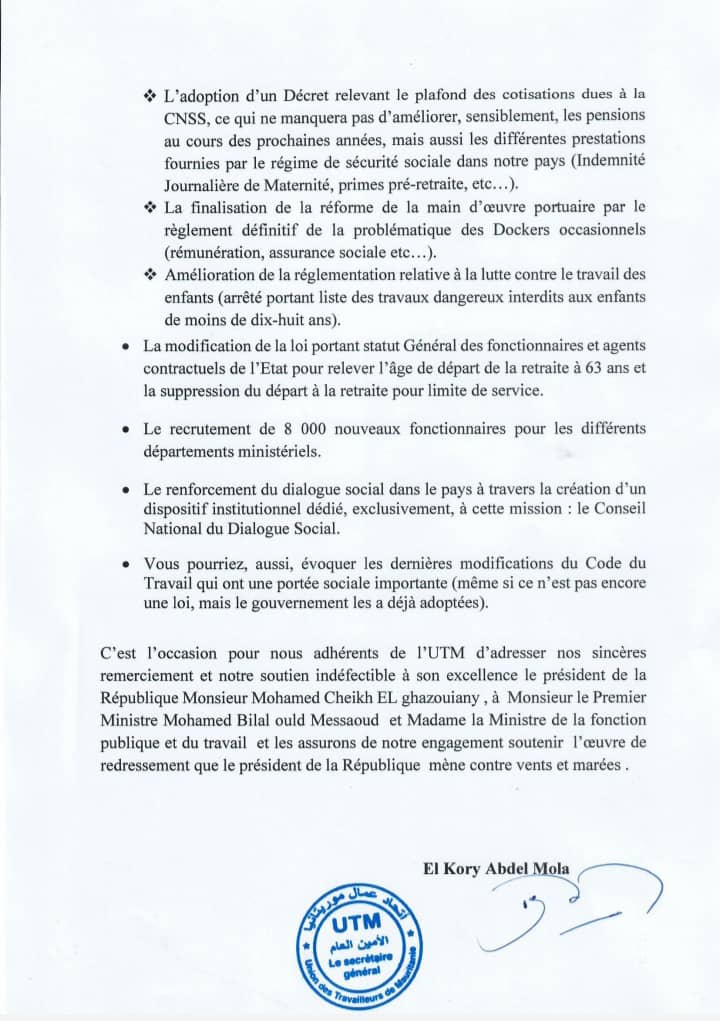 ❖ L'adoption d'un Décret relevant le plafond des cotisations dues à la CNSS, ce qui ne manquera pas d'améliorer, sensiblement, les pensions au cours des prochaines années, mais aussi les différentes prestations fournies par le régime de sécurité sociale dans notre pays (Indemnité Journalière de Maternité, primes pré-retraite, etc…).

❖ La finalisation de la réforme de la main d'œuvre portuaire par le règlement définitif de la problématique des Dockers occasionnels (rémunération, assurance sociale etc…).

❖ Amélioration de la réglementation relative à la lutte contre le travail des enfants (arrêté portant liste des travaux dangereux interdits aux enfants de moins de dix-huit ans).

• La modification de la loi portant statut Général des fonctionnaires et agents contractuels de l'Etat pour relever l'âge de départ de la retraite à 63 ans et la suppression du départ à la retraite pour limite de service.

• Le recrutement de 8 000 nouveaux fonctionnaires pour les différents départements ministériels.

• Le renforcement du dialogue social dans le pays à travers la création d'un dispositif institutionnel dédié, exclusivement, à cette mission : le Conseil National du Dialogue Social.

• Vous pourriez, aussi, évoquer les dernières modifications du Code du Travail qui ont une portée sociale importante (même si ce n'est pas encore une loi, mais le gouvernement les a déjà adoptées).

C'est l'occasion pour nous adhérents de l'UTM d'adresser nos sincères remerciement et notre soutien indéfectible à son excellence le président de la République Monsieur Mohamed Cheikh EL ghazouiany , à Monsieur le Premier Ministre Mohamed Bilal ould Messaoud et Madame la Ministre de la fonction publique et du travail et les assurons de notre engagement soutenir l'œuvre de redressement que le président de la République mène contre vents et marées .

El Kory Abdel Mola

اتحاد عمال موريتانيا
UTM
الأمين العام
Le secrétaire général
Union des Travailleurs de Mauritanie